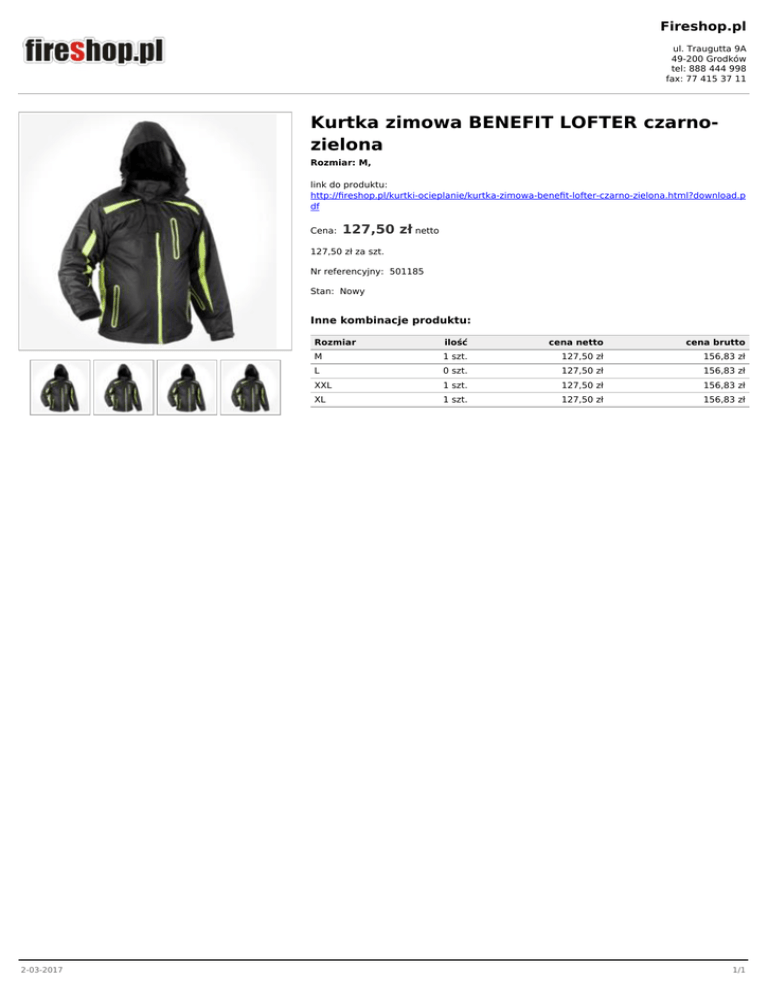 fireshop.pl

Fireshop.pl

ul. Traugutta 9A
49-200 Grodków
tel: 888 444 998
fax: 77 415 37 11

Kurtka zimowa BENEFIT LOFTER czarno-zielona

Rozmiar: M,

link do produktu:
http://fireshop.pl/kurtki-ocieplanie/kurtka-zimowa-benefit-lofter-czarno-zielona.html?download.pdf

Cena: 127,50 zł netto

127,50 zł za szt.

Nr referencyjny: 501185

Stan: Nowy

Inne kombinacje produktu:

| Rozmiar | ilość | cena netto | cena brutto |
|---|---|---|---|
| M | 1 szt. | 127,50 zł | 156,83 zł |
| L | 0 szt. | 127,50 zł | 156,83 zł |
| XXL | 1 szt. | 127,50 zł | 156,83 zł |
| XL | 1 szt. | 127,50 zł | 156,83 zł |

2-03-2017

1/1